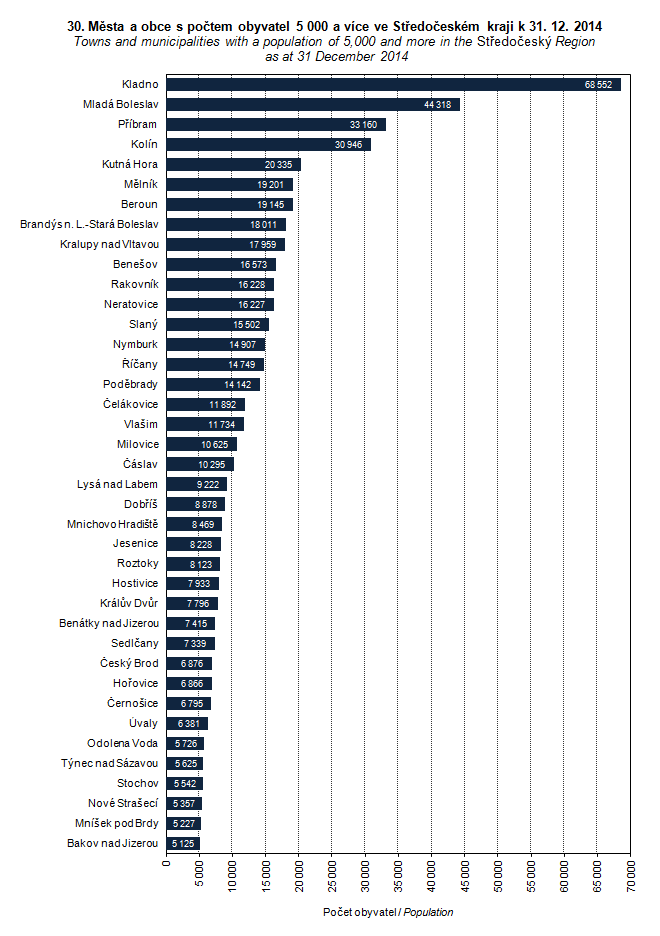 30. Města a obce s počtem obyvatel 5 000 a více ve Středočeském kraji k 31. 12. 2014
Towns and municipalities with a population of 5,000 and more in the Středočeský Region as at 31 December 2014

Kladno 68 552
Mladá Boleslav 44 318
Příbram 33 160
Kolín 30 946
Kutná Hora 20 335
Mělník 19 201
Beroun 19 145
Brandýs n. L.-Stará Boleslav 18 011
Kralupy nad Vltavou 17 959
Benešov 16 573
Rakovník 16 228
Neratovice 16 227
Slaný 15 502
Nymburk 14 907
Říčany 14 749
Poděbrady 14 142
Čelákovice 11 892
Vlašim 11 734
Milovice 10 625
Čáslav 10 295
Lysá nad Labem 9 222
Dobříš 8 878
Mnichovo Hradiště 8 469
Jesenice 8 228
Roztoky 8 123
Hostivice 7 933
Králův Dvůr 7 796
Benátky nad Jizerou 7 415
Sedlčany 7 339
Český Brod 6 876
Hořovice 6 866
Černošice 6 795
Úvaly 6 381
Odolena Voda 5 726
Týnec nad Sázavou 5 625
Stochov 5 542
Nové Strašecí 5 357
Mníšek pod Brdy 5 227
Bakov nad Jizerou 5 125

0 5 000 10 000 15 000 20 000 25 000 30 000 35 000 40 000 45 000 50 000 55 000 60 000 65 000 70 000

Počet obyvatel / Population